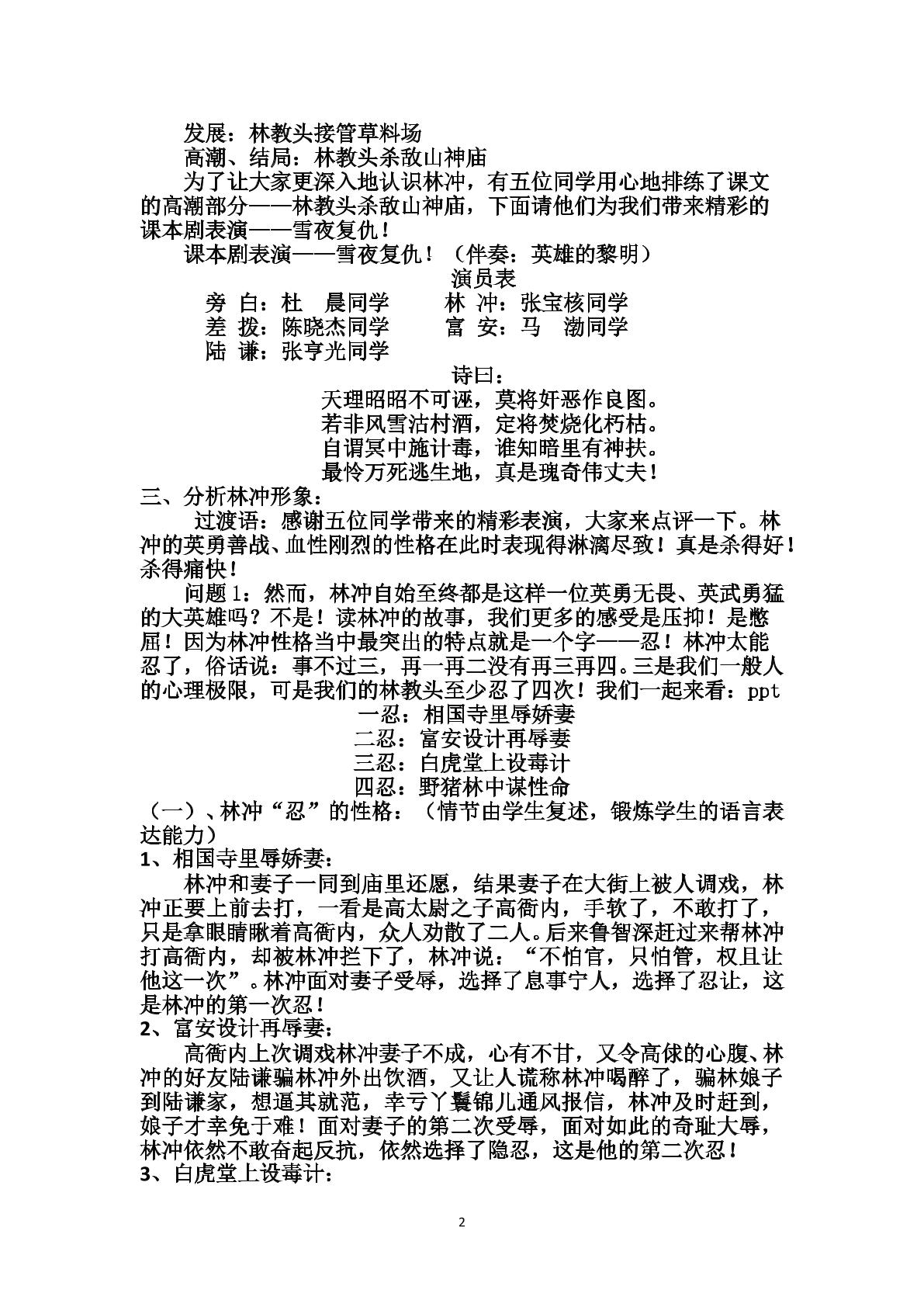 发展：林教头接管草料场

高潮、结局：林教头杀敌山神庙

为了让大家更深入地认识林冲，有五位同学用心地排练了课文的高潮部分——林教头杀敌山神庙，下面请他们为我们带来精彩的课本剧表演——雪夜复仇！

课本剧表演——雪夜复仇！（伴奏：英雄的黎明）

演员表

旁 白：杜 晨同学 林 冲：张宝核同学

差 拨：陈晓杰同学 富 安：马 渤同学

陆 谦：张亨光同学

诗曰：

天理昭昭不可诬，莫将奸恶作良图。
若非风雪沽村酒，定将焚烧化朽枯。
自谓冥中施计毒，谁知暗里有神扶。
最怜万死逃生地，真是瑰奇伟丈夫！

三、分析林冲形象：

过渡语：感谢五位同学带来的精彩表演，大家来点评一下。林冲的英勇善战、血性刚烈的性格在此时表现得淋漓尽致！真是杀得好！杀得痛快！

问题1：然而，林冲自始至终都是这样一位英勇无畏、英武勇猛的大英雄吗？不是！读林冲的故事，我们更多的感受是压抑！是憋屈！因为林冲性格当中最突出的特点就是一个字——忍！林冲太能忍了，俗话说：事不过三，再一再二没有再三再四。三是我们一般人的心理极限，可是我们的林教头至少忍了四次！我们一起来看：ppt

一忍：相国寺里辱娇妻
二忍：富安设计再辱妻
三忍：白虎堂上设毒计
四忍：野猪林中谋性命

（一）、林冲“忍”的性格：（情节由学生复述，锻炼学生的语言表达能力）

1、相国寺里辱娇妻：

林冲和妻子一同到庙里还愿，结果妻子在大街上被人调戏，林冲正要上前去打，一看是高太尉之子高衙内，手软了，不敢打了，只是拿眼睛瞅着高衙内，众人劝散了二人。后来鲁智深赶过来帮林冲打高衙内，却被林冲拦下了，林冲说：“不怕官，只怕管，权且让他这一次”。林冲面对妻子受辱，选择了息事宁人，选择了忍让，这是林冲的第一次忍！

2、富安设计再辱妻：

高衙内上次调戏林冲妻子不成，心有不甘，又令高俅的心腹、林冲的好友陆谦骗林冲外出饮酒，又让人谎称林冲喝醉了，骗林娘子到陆谦家，想逼其就范，幸亏丫鬟锦儿通风报信，林冲及时赶到，娘子才幸免于难！面对妻子的第二次受辱，面对如此的奇耻大辱，林冲依然不敢奋起反抗，依然选择了隐忍，这是他的第二次忍！

3、白虎堂上设毒计：

2